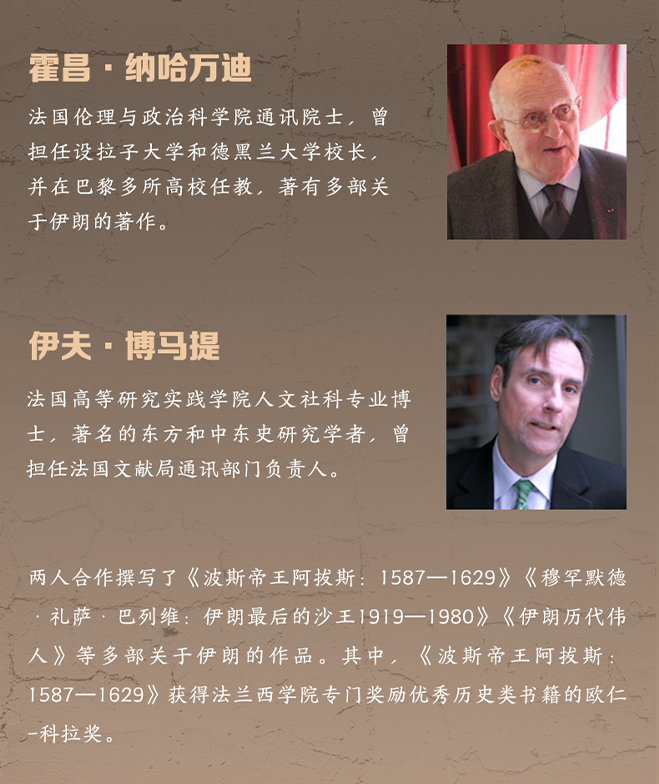 霍昌·纳哈万迪

法国伦理与政治科学院通讯院士，曾担任设拉子大学和德黑兰大学校长，并在巴黎多所高校任教，著有多部关于伊朗的著作。

伊夫·博马提

法国高等研究实践学院人文社科专业博士，著名的东方和中东史研究学者，曾担任法国文献局通讯部门负责人。

两人合作撰写了《波斯帝王阿拔斯：1587—1629》《穆罕默德·礼萨·巴列维：伊朗最后的沙王1919—1980》《伊朗历代伟人》等多部关于伊朗的作品。其中，《波斯帝王阿拔斯：1587—1629》获得法兰西学院专门奖励优秀历史类书籍的欧仁-科拉奖。